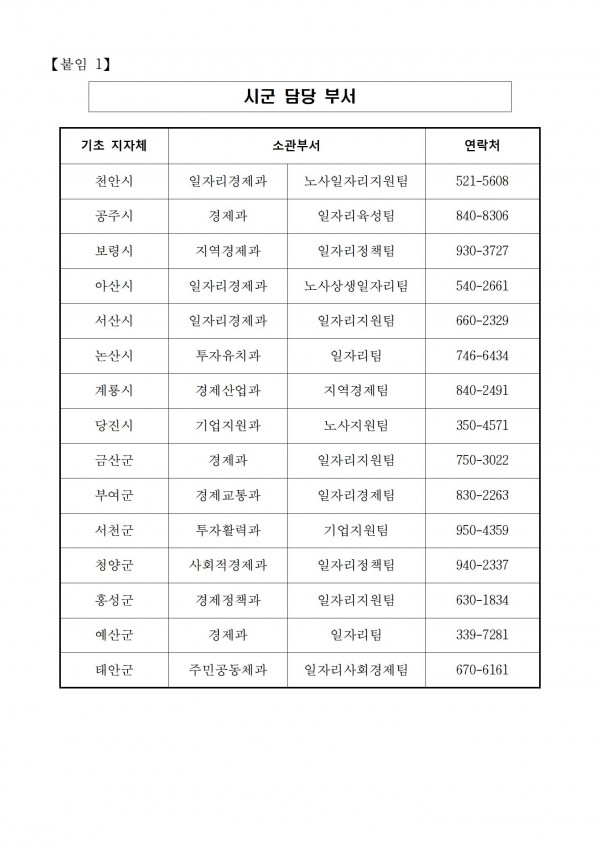 【붙임 1】

시군 담당 부서

| 기초 지자체 | 소관부서 | | 연락처 |
|---|---|---|---|
| 천안시 | 일자리경제과 | 노사일자리지원팀 | 521-5608 |
| 공주시 | 경제과 | 일자리육성팀 | 840-8306 |
| 보령시 | 지역경제과 | 일자리정책팀 | 930-3727 |
| 아산시 | 일자리경제과 | 노사상생일자리팀 | 540-2661 |
| 서산시 | 일자리경제과 | 일자리지원팀 | 660-2329 |
| 논산시 | 투자유치과 | 일자리팀 | 746-6434 |
| 계룡시 | 경제산업과 | 지역경제팀 | 840-2491 |
| 당진시 | 기업지원과 | 노사지원팀 | 350-4571 |
| 금산군 | 경제과 | 일자리지원팀 | 750-3022 |
| 부여군 | 경제교통과 | 일자리경제팀 | 830-2263 |
| 서천군 | 투자활력과 | 기업지원팀 | 950-4359 |
| 청양군 | 사회적경제과 | 일자리정책팀 | 940-2337 |
| 홍성군 | 경제정책과 | 일자리지원팀 | 630-1834 |
| 예산군 | 경제과 | 일자리팀 | 339-7281 |
| 태안군 | 주민공동체과 | 일자리사회경제팀 | 670-6161 |